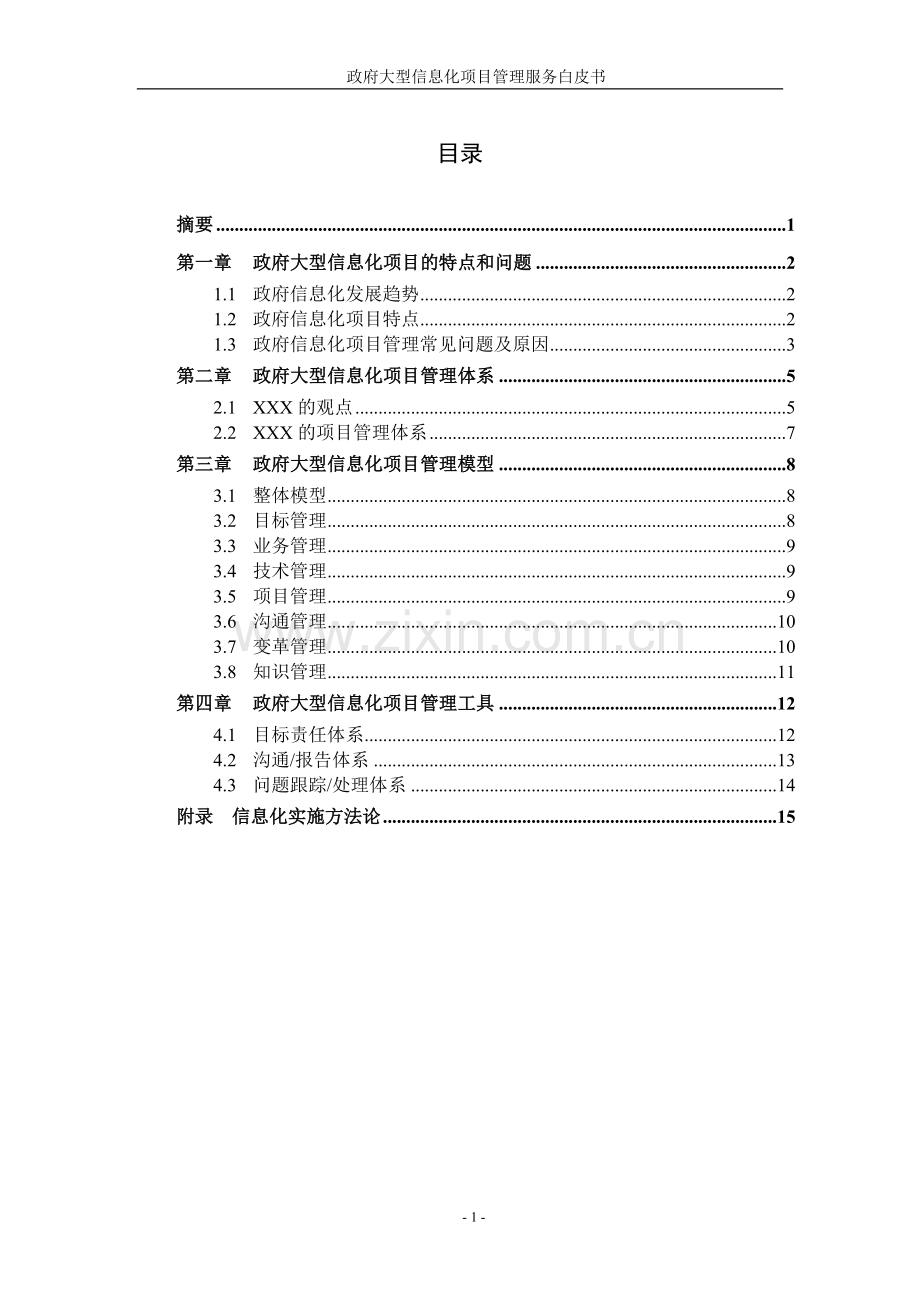 政府大型信息化项目管理服务白皮书

目录

摘要 1

第一章 政府大型信息化项目的特点和问题 2

1.1 政府信息化发展趋势 2
1.2 政府信息化项目特点 2
1.3 政府信息化项目管理常见问题及原因 3

第二章 政府大型信息化项目管理体系 5

2.1 XXX的观点 5
2.2 XXX的项目管理体系 7

第三章 政府大型信息化项目管理模型 8

3.1 整体模型 8
3.2 目标管理 8
3.3 业务管理 9
3.4 技术管理 9
3.5 项目管理 9
3.6 沟通管理 10
3.7 变革管理 10
3.8 知识管理 11

第四章 政府大型信息化项目管理工具 12

4.1 目标责任体系 12
4.2 沟通/报告体系 13
4.3 问题跟踪/处理体系 14

附录 信息化实施方法论 15

- 1 -

www.zixin.com.cn